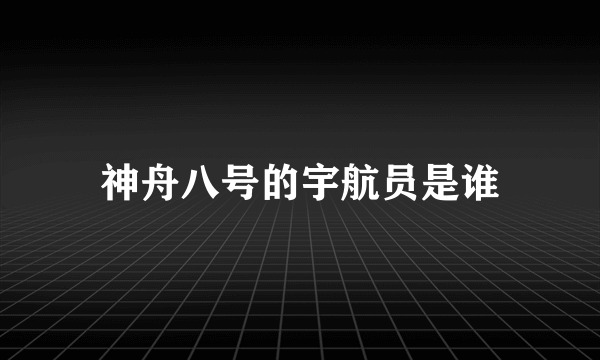 神舟八号的宇航员是谁